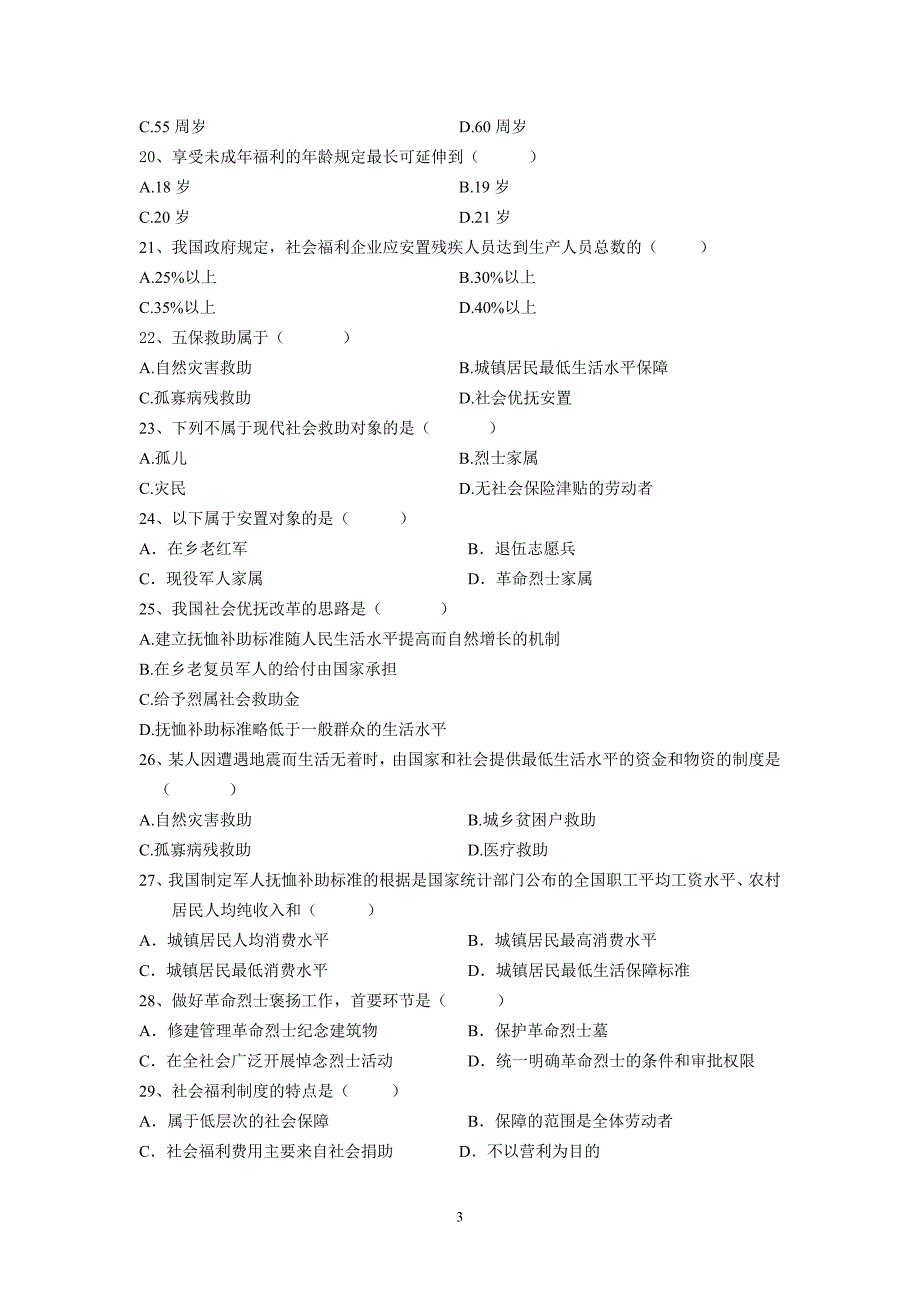 C.55 周岁　　D.60 周岁

20、享受未成年福利的年龄规定最长可延伸到（　　）

A.18 岁　　B.19 岁

C.20 岁　　D.21 岁

21、我国政府规定，社会福利企业应安置残疾人员达到生产人员总数的（　　）

A.25%以上　　B.30%以上

C.35%以上　　D.40%以上

22、五保救助属于（　　）

A.自然灾害救助　　B.城镇居民最低生活水平保障

C.孤寡病残救助　　D.社会优抚安置

23、下列不属于现代社会救助对象的是（　　）

A.孤儿　　B.烈士家属

C.灾民　　D.无社会保险津贴的劳动者

24、以下属于安置对象的是（　　）

A．在乡老红军　　B．退伍志愿兵

C．现役军人家属　　D．革命烈士家属

25、我国社会优抚改革的思路是（　　）

A.建立抚恤补助标准随人民生活水平提高而自然增长的机制

B.在乡老复员军人的给付由国家承担

C.给予烈属社会救助金

D.抚恤补助标准略低于一般群众的生活水平

26、某人因遭遇地震而生活无着时，由国家和社会提供最低生活水平的资金和物资的制度是（　　）

A.自然灾害救助　　B.城乡贫困户救助

C.孤寡病残救助　　D.医疗救助

27、我国制定军人抚恤补助标准的根据是国家统计部门公布的全国职工平均工资水平、农村居民人均纯收入和（　　）

A．城镇居民人均消费水平　　B．城镇居民最高消费水平

C．城镇居民最低消费水平　　D．城镇居民最低生活保障标准

28、做好革命烈士褒扬工作，首要环节是（　　）

A．修建管理革命烈士纪念建筑物　　B．保护革命烈士墓

C．在全社会广泛开展悼念烈士活动　　D．统一明确革命烈士的条件和审批权限

29、社会福利制度的特点是（　　）

A．属于低层次的社会保障　　B．保障的范围是全体劳动者

C．社会福利费用主要来自社会捐助　　D．不以营利为目的

3